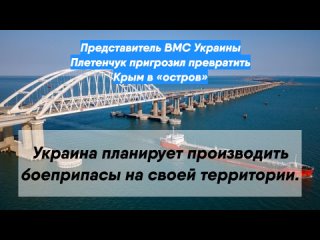 Представитель ВМС Украины Плетенчук пригрозил превратить Крым в «остров»

Украина планирует производить боеприпасы на своей территории.